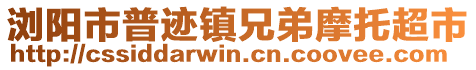 浏阳市普迹镇兄弟摩托超市
http://cssiddarwin.cn.coovee.com